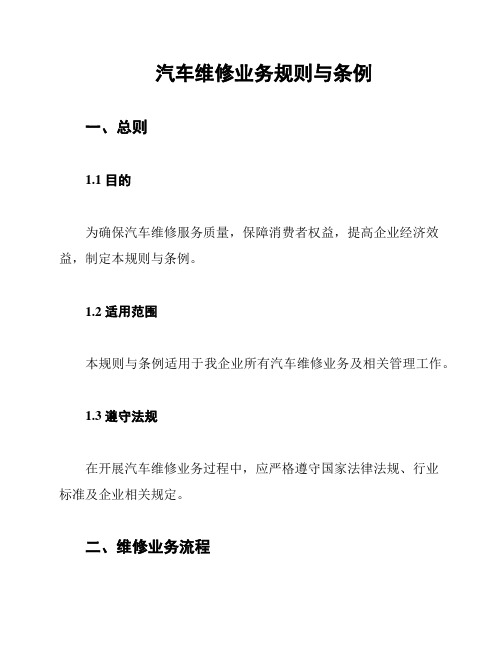 汽车维修业务规则与条例

一、总则

1.1 目的

为确保汽车维修服务质量，保障消费者权益，提高企业经济效益，制定本规则与条例。

1.2 适用范围

本规则与条例适用于我企业所有汽车维修业务及相关管理工作。

1.3 遵守法规

在开展汽车维修业务过程中，应严格遵守国家法律法规、行业标准及企业相关规定。

二、维修业务流程